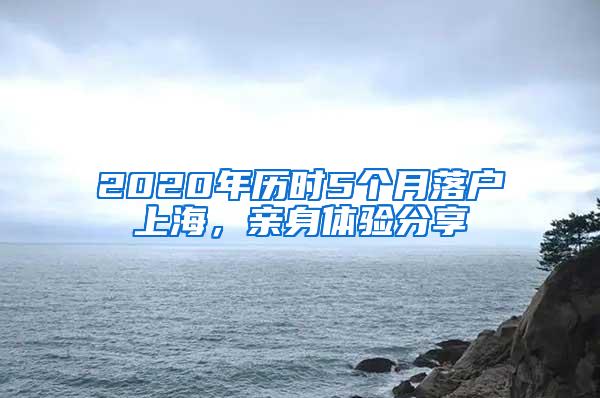 2020年历时5个月落户上海，亲身体验分享